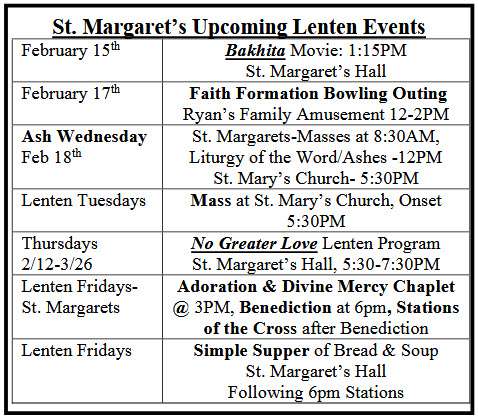 St. Margaret's Upcoming Lenten Events

| | |
|---|---|
| February 15th | Bakhita Movie: 1:15PM St. Margaret's Hall |
| February 17th | Faith Formation Bowling Outing Ryan's Family Amusement 12-2PM |
| Ash Wednesday Feb 18th | St. Margarets-Masses at 8:30AM, Liturgy of the Word/Ashes -12PM St. Mary's Church- 5:30PM |
| Lenten Tuesdays | Mass at St. Mary's Church, Onset 5:30PM |
| Thursdays 2/12-3/26 | No Greater Love Lenten Program St. Margaret's Hall, 5:30-7:30PM |
| Lenten Fridays- St. Margarets | Adoration & Divine Mercy Chaplet @ 3PM, Benediction at 6pm, Stations of the Cross after Benediction |
| Lenten Fridays | Simple Supper of Bread & Soup St. Margaret's Hall Following 6pm Stations |